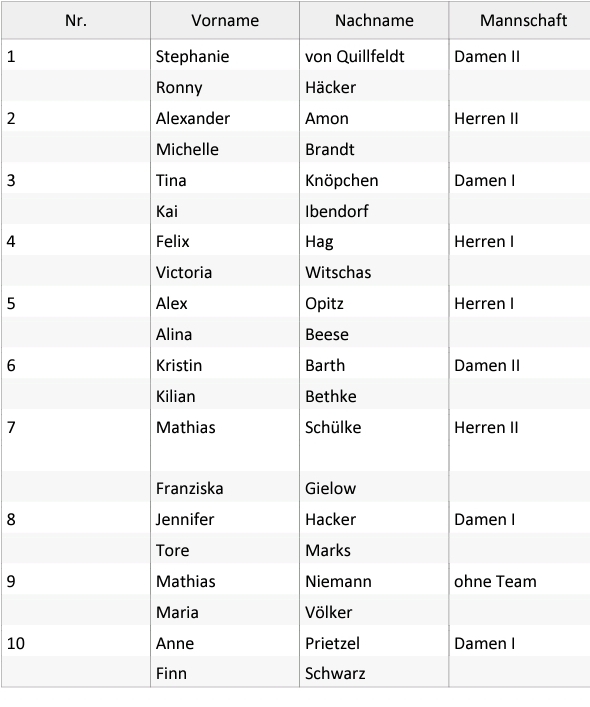 | Nr. | Vorname | Nachname | Mannschaft |
|---|---|---|---|
| 1 | Stephanie | von Quillfeldt | Damen II |
| | Ronny | Häcker | |
| 2 | Alexander | Amon | Herren II |
| | Michelle | Brandt | |
| 3 | Tina | Knöpchen | Damen I |
| | Kai | Ibendorf | |
| 4 | Felix | Hag | Herren I |
| | Victoria | Witschas | |
| 5 | Alex | Opitz | Herren I |
| | Alina | Beese | |
| 6 | Kristin | Barth | Damen II |
| | Kilian | Bethke | |
| 7 | Mathias | Schülke | Herren II |
| | Franziska | Gielow | |
| 8 | Jennifer | Hacker | Damen I |
| | Tore | Marks | |
| 9 | Mathias | Niemann | ohne Team |
| | Maria | Völker | |
| 10 | Anne | Prietzel | Damen I |
| | Finn | Schwarz | |